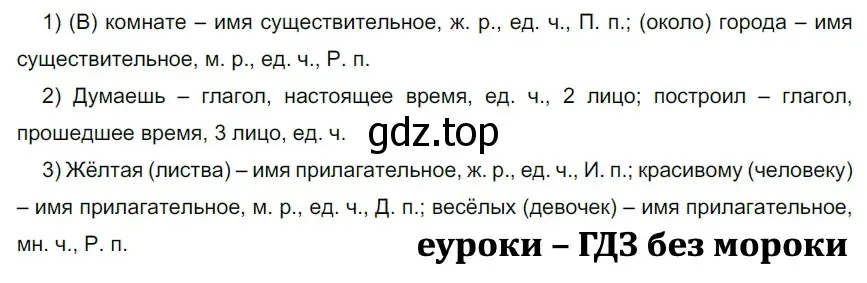 1) (В) комнате – имя существительное, ж. р., ед. ч., П. п.; (около) города – имя существительное, м. р., ед. ч., Р. п.

2) Думаешь – глагол, настоящее время, ед. ч., 2 лицо; построил – глагол, прошедшее время, 3 лицо, ед. ч.

gdz.top

3) Жёлтая (листва) – имя прилагательное, ж. р., ед. ч., И. п.; красивому (человеку) – имя прилагательное, м. р., ед. ч., Д. п.; весёлых (девочек) – имя прилагательное, мн. ч., Р. п.

еуроки – ГДЗ без мороки